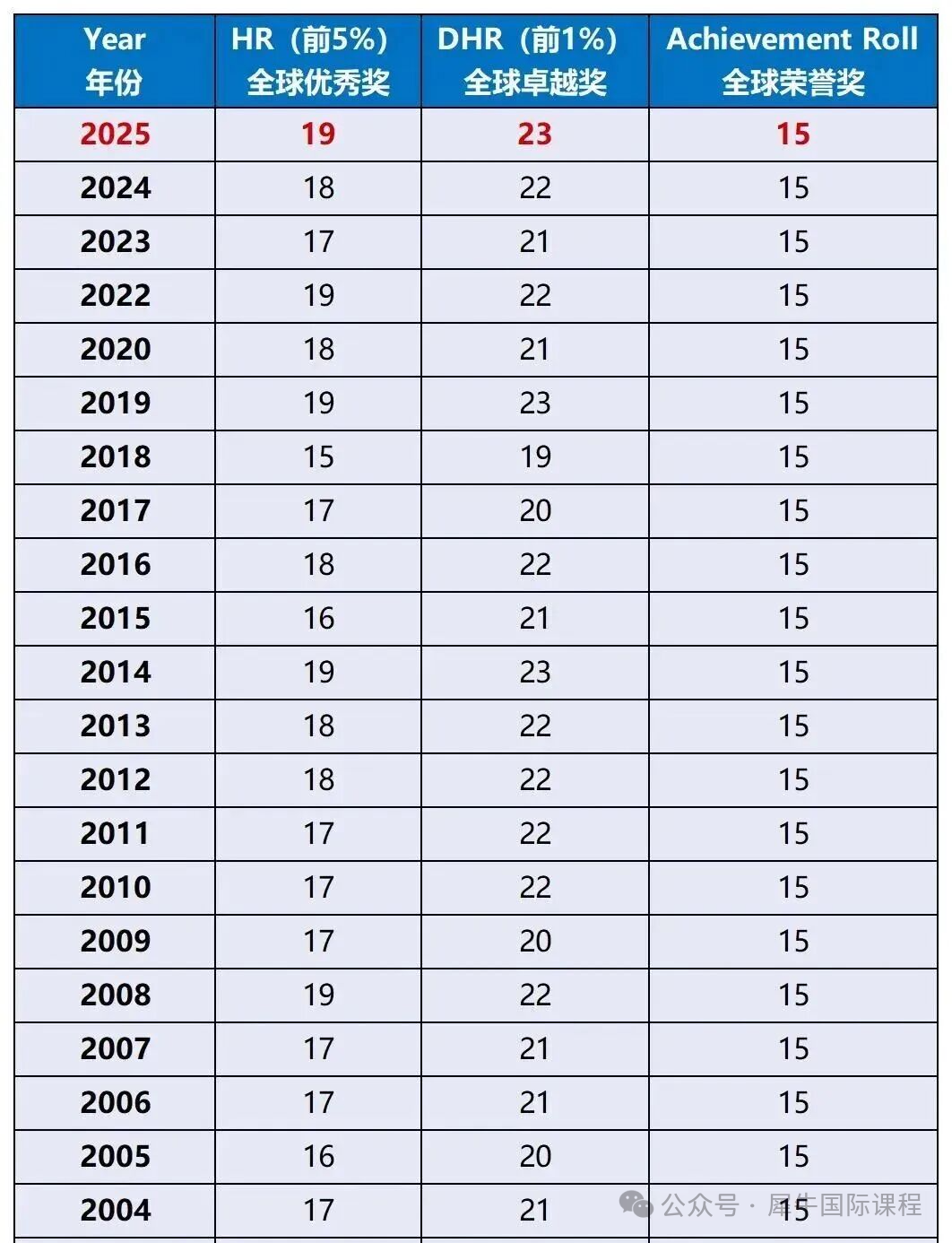 | Year 年份 | HR（前5%）全球优秀奖 | DHR（前1%）全球卓越奖 | Achievement Roll 全球荣誉奖 |
|---|---|---|---|
| 2025 | 19 | 23 | 15 |
| 2024 | 18 | 22 | 15 |
| 2023 | 17 | 21 | 15 |
| 2022 | 19 | 22 | 15 |
| 2020 | 18 | 21 | 15 |
| 2019 | 19 | 23 | 15 |
| 2018 | 15 | 19 | 15 |
| 2017 | 17 | 20 | 15 |
| 2016 | 18 | 22 | 15 |
| 2015 | 16 | 21 | 15 |
| 2014 | 19 | 23 | 15 |
| 2013 | 18 | 22 | 15 |
| 2012 | 18 | 22 | 15 |
| 2011 | 17 | 22 | 15 |
| 2010 | 17 | 22 | 15 |
| 2009 | 17 | 20 | 15 |
| 2008 | 19 | 22 | 15 |
| 2007 | 17 | 21 | 15 |
| 2006 | 17 | 21 | 15 |
| 2005 | 16 | 20 | 15 |
| 2004 | 17 | 21 | 15 |

公众号 · 犀牛国际课程